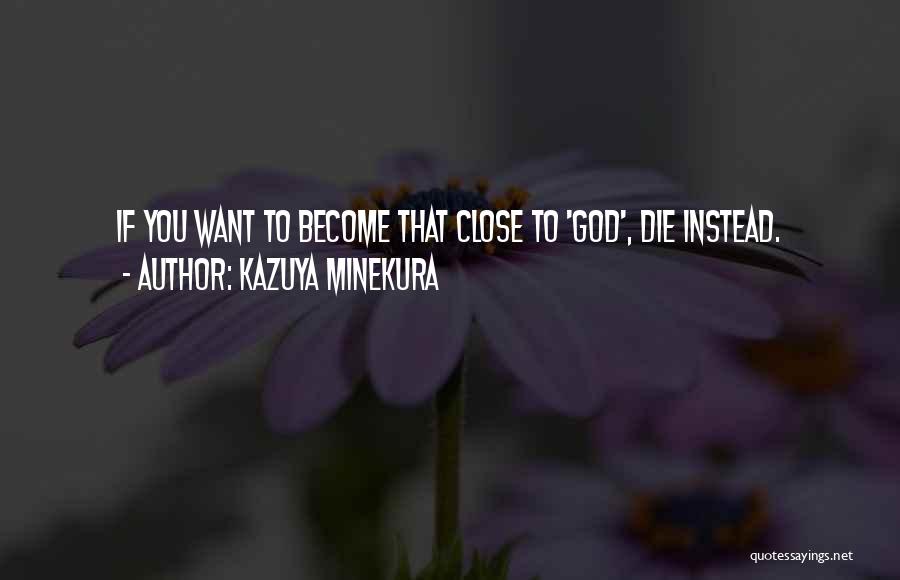 IF YOU WANT TO BECOME THAT CLOSE TO 'GOD', DIE INSTEAD.
- AUTHOR: KAZUYA MINEKURA

quotessayings.net